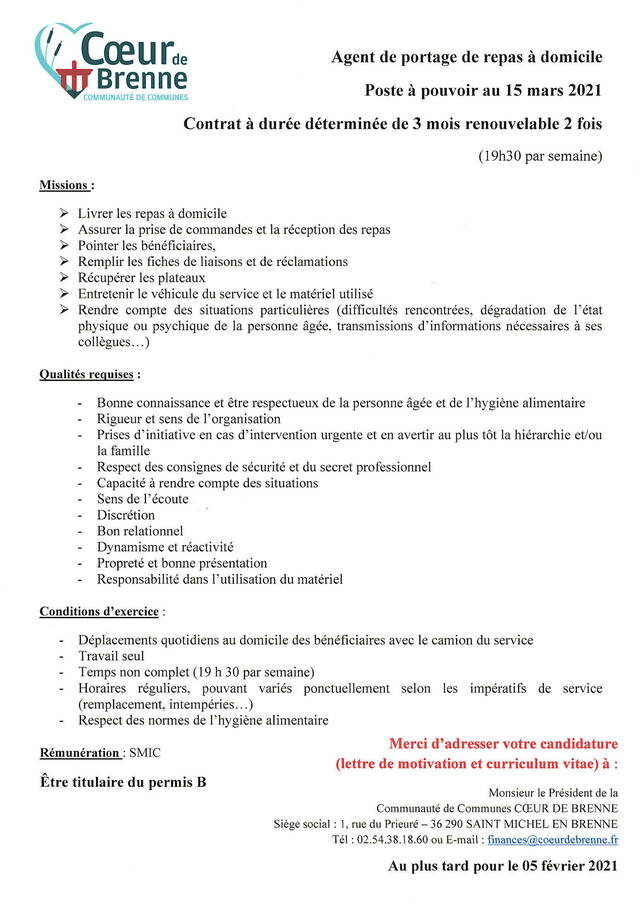 Cœur de Brenne
COMMUNAUTÉ DE COMMUNES

Agent de portage de repas à domicile

Poste à pouvoir au 15 mars 2021

Contrat à durée déterminée de 3 mois renouvelable 2 fois

(19h30 par semaine)

Missions :

➢ Livrer les repas à domicile
➢ Assurer la prise de commandes et la réception des repas
➢ Pointer les bénéficiaires,
➢ Remplir les fiches de liaisons et de réclamations
➢ Récupérer les plateaux
➢ Entretenir le véhicule du service et le matériel utilisé
➢ Rendre compte des situations particulières (difficultés rencontrées, dégradation de l'état physique ou psychique de la personne âgée, transmissions d'informations nécessaires à ses collègues…)

Qualités requises :

- Bonne connaissance et être respectueux de la personne âgée et de l'hygiène alimentaire
- Rigueur et sens de l'organisation
- Prises d'initiative en cas d'intervention urgente et en avertir au plus tôt la hiérarchie et/ou la famille
- Respect des consignes de sécurité et du secret professionnel
- Capacité à rendre compte des situations
- Sens de l'écoute
- Discrétion
- Bon relationnel
- Dynamisme et réactivité
- Propreté et bonne présentation
- Responsabilité dans l'utilisation du matériel

Conditions d'exercice :

- Déplacements quotidiens au domicile des bénéficiaires avec le camion du service
- Travail seul
- Temps non complet (19 h 30 par semaine)
- Horaires réguliers, pouvant variés ponctuellement selon les impératifs de service (remplacement, intempéries…)
- Respect des normes de l'hygiène alimentaire

Rémunération : SMIC

Être titulaire du permis B

Merci d'adresser votre candidature (lettre de motivation et curriculum vitae) à :

Monsieur le Président de la Communauté de Communes CŒUR DE BRENNE
Siège social : 1, rue du Prieuré – 36 290 SAINT MICHEL EN BRENNE
Tél : 02.54.38.18.60 ou E-mail : finances@coeurdebrenne.fr

Au plus tard pour le 05 février 2021